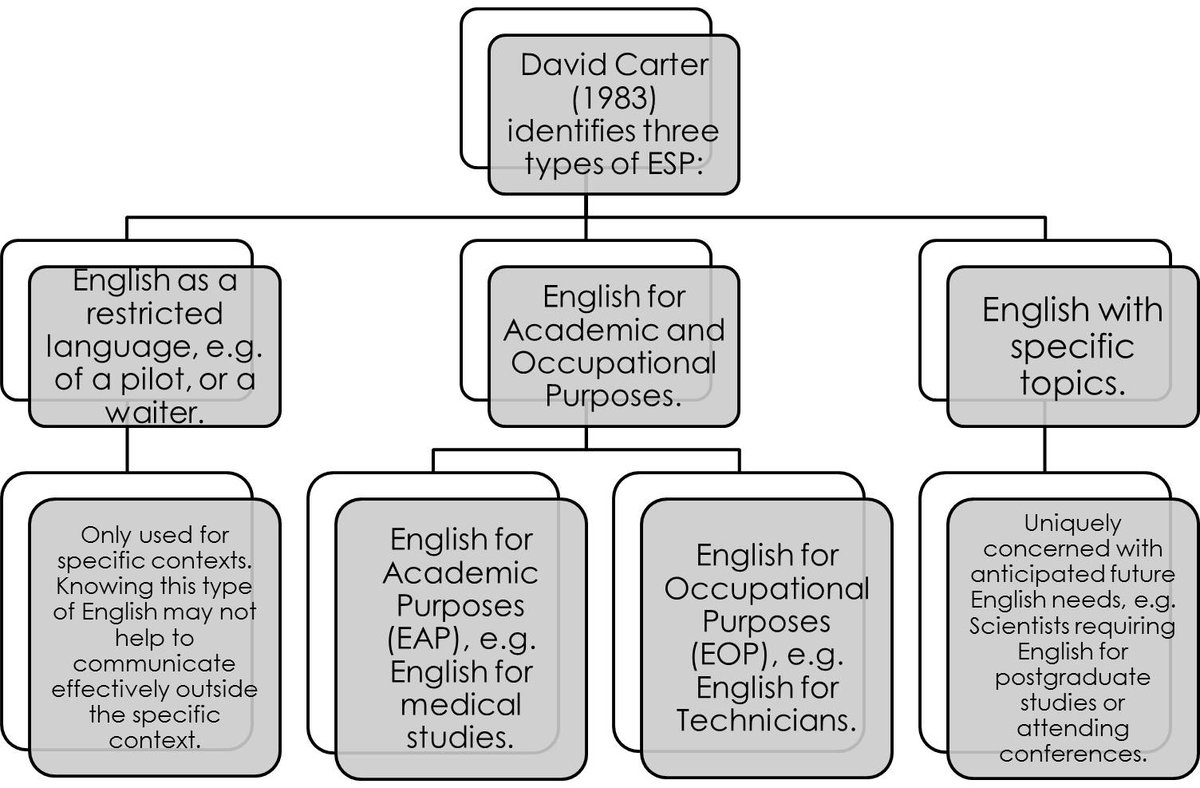 David Carter (1983) identifies three types of ESP:

English as a restricted language, e.g. of a pilot, or a waiter.

English for Academic and Occupational Purposes.

English with specific topics.

Only used for specific contexts. Knowing this type of English may not help to communicate effectively outside the specific context.

English for Academic Purposes (EAP), e.g. English for medical studies.

English for Occupational Purposes (EOP), e.g. English for Technicians.

Uniquely concerned with anticipated future English needs, e.g. Scientists requiring English for postgraduate studies or attending conferences.